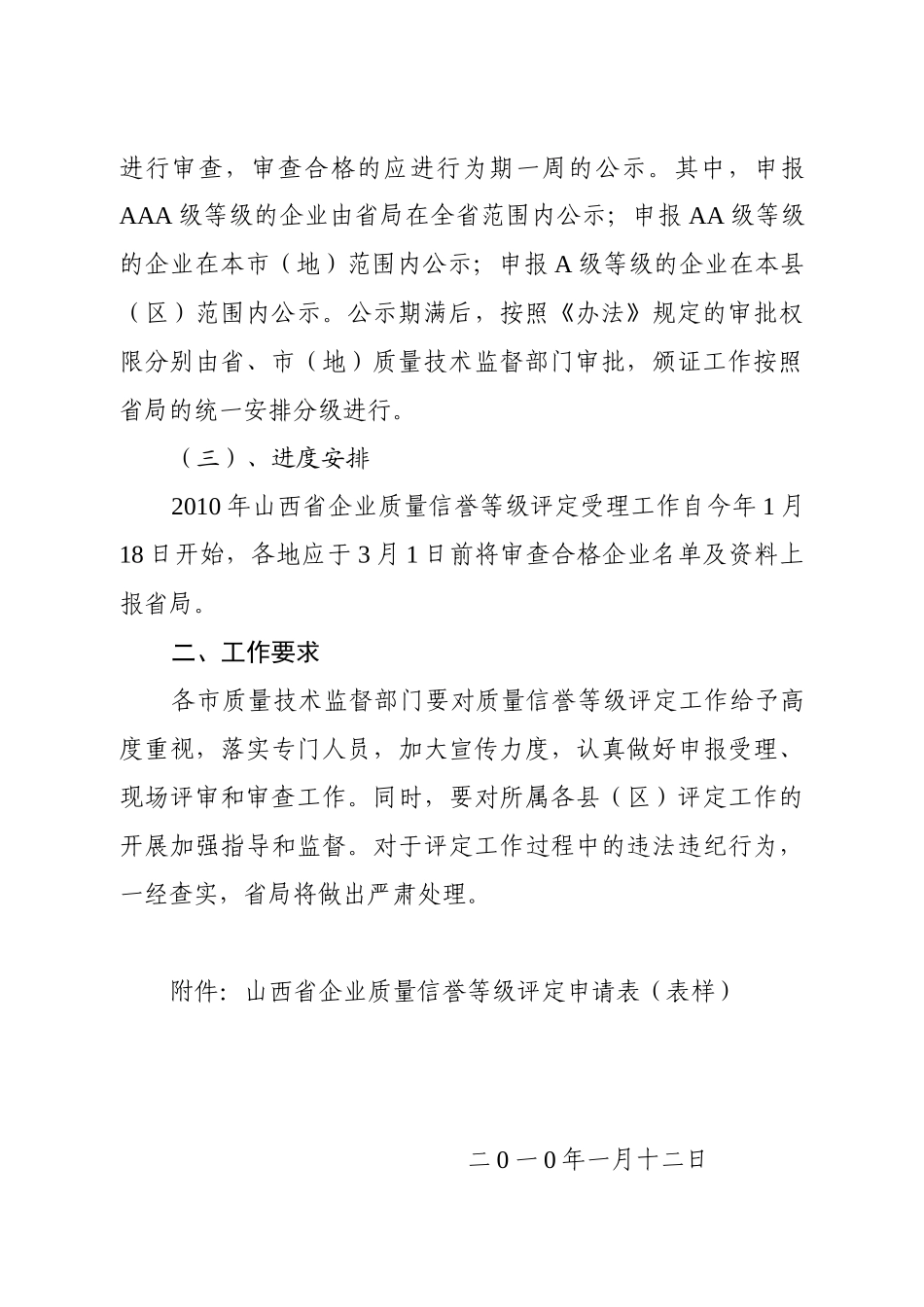 进行审查，审查合格的应进行为期一周的公示。其中，申报AAA级等级的企业由省局在全省范围内公示；申报AA级等级的企业在本市（地）范围内公示；申报A级等级的企业在本县（区）范围内公示。公示期满后，按照《办法》规定的审批权限分别由省、市（地）质量技术监督部门审批，颁证工作按照省局的统一安排分级进行。

（三）、进度安排

2010年山西省企业质量信誉等级评定受理工作自今年1月18日开始，各地应于3月1日前将审查合格企业名单及资料上报省局。

二、工作要求

各市质量技术监督部门要对质量信誉等级评定工作给予高度重视，落实专门人员，加大宣传力度，认真做好申报受理、现场评审和审查工作。同时，要对所属各县（区）评定工作的开展加强指导和监督。对于评定工作过程中的违法违纪行为，一经查实，省局将做出严肃处理。

附件：山西省企业质量信誉等级评定申请表（表样）

二0一0年一月十二日